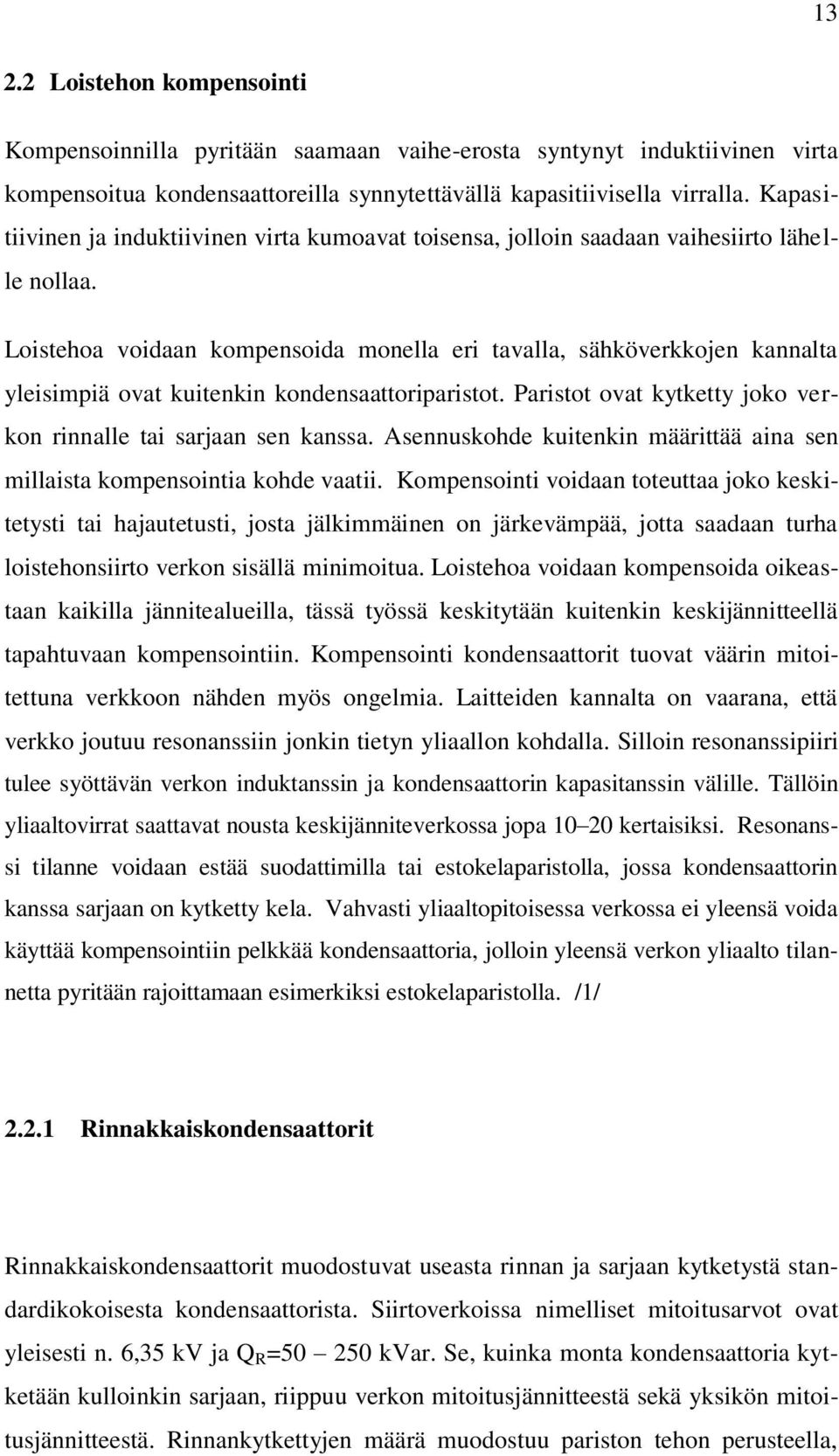 13

2.2 Loistehon kompensointi

Kompensoinnilla pyritään saamaan vaihe-erosta syntynyt induktiivinen virta kompensoitua kondensaattoreilla synnytettävällä kapasitiivisella virralla. Kapasitiivinen ja induktiivinen virta kumoavat toisensa, jolloin saadaan vaihesiirto lähelle nollaa.

Loistehoa voidaan kompensoida monella eri tavalla, sähköverkkojen kannalta yleisimpiä ovat kuitenkin kondensaattoriparistot. Paristot ovat kytketty joko verkon rinnalle tai sarjaan sen kanssa. Asennuskohde kuitenkin määrittää aina sen millaista kompensointia kohde vaatii. Kompensointi voidaan toteuttaa joko keskitetysti tai hajautetusti, josta jälkimmäinen on järkevämpää, jotta saadaan turha loistehonsiirto verkon sisällä minimoitua. Loistehoa voidaan kompensoida oikeastaan kaikilla jännitealueilla, tässä työssä keskitytään kuitenkin keskijännitteellä tapahtuvaan kompensointiin. Kompensointi kondensaattorit tuovat väärin mitoitettuna verkkoon nähden myös ongelmia. Laitteiden kannalta on vaarana, että verkko joutuu resonanssiin jonkin tietyn yliaallon kohdalla. Silloin resonanssipiiri tulee syöttävän verkon induktanssin ja kondensaattorin kapasitanssin välille. Tällöin yliaaltovirrat saattavat nousta keskijänniteverkossa jopa 10–20 kertaisiksi. Resonanssi tilanne voidaan estää suodattimilla tai estokelaparistolla, jossa kondensaattorin kanssa sarjaan on kytketty kela. Vahvasti yliaaltopitoisessa verkossa ei yleensä voida käyttää kompensointiin pelkkää kondensaattoria, jolloin yleensä verkon yliaalto tilannetta pyritään rajoittamaan esimerkiksi estokelaparistolla. /1/

2.2.1 Rinnakkaiskondensaattorit

Rinnakkaiskondensaattorit muodostuvat useasta rinnan ja sarjaan kytketystä standardikokoisesta kondensaattorista. Siirtoverkoissa nimelliset mitoitusarvot ovat yleisesti n. 6,35 kV ja $Q_R$=50 – 250 kVar. Se, kuinka monta kondensaattoria kytketään kulloinkin sarjaan, riippuu verkon mitoitusjännitteestä sekä yksikön mitoitusjännitteestä. Rinnankytkettyjen määrä muodostuu pariston tehon perusteella,